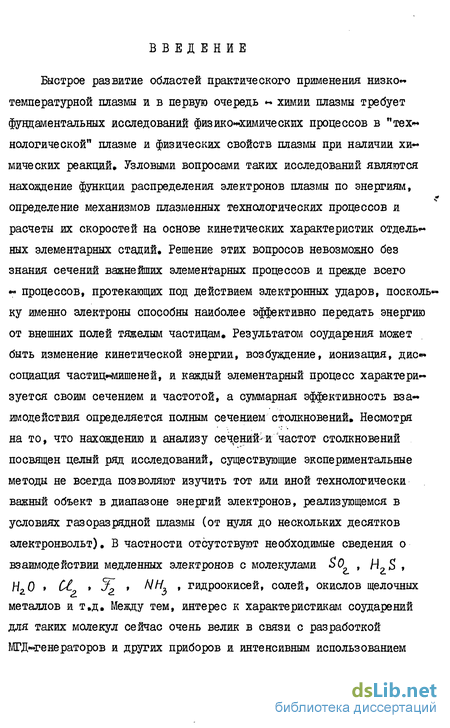 ВВЕДЕНИЕ

Быстрое развитие областей практического применения низкотемпературной плазмы и в первую очередь - химии плазмы требует фундаментальных исследований физико-химических процессов в "технологической" плазме и физических свойств плазмы при наличии химических реакций. Узловыми вопросами таких исследований являются нахождение функции распределения электронов плазмы по энергиям, определение механизмов плазменных технологических процессов и расчеты их скоростей на основе кинетических характеристик отдельных элементарных стадий. Решение этих вопросов невозможно без знания сечений важнейших элементарных процессов и прежде всего - процессов, протекающих под действием электронных ударов, поскольку именно электроны способны наиболее эффективно передать энергию от внешних полей тяжелым частицам. Результатом соударения может быть изменение кинетической энергии, возбуждение, ионизация, диссоциация частиц-мишеней, и каждый элементарный процесс характеризуется своим сечением и частотой, а суммарная эффективность взаимодействия определяется полным сечением столкновений. Несмотря на то, что нахождению и анализу сечений и частот столкновений посвящен целый ряд исследований, существующие экспериментальные методы не всегда позволяют изучить тот или иной технологически важный объект в диапазоне энергий электронов, реализующемся в условиях газоразрядной плазмы (от нуля до нескольких десятков электронвольт). В частности отсутствуют необходимые сведения о взаимодействии медленных электронов с молекулами $SO_2$ , $H_2S$ , $H_2O$ , $Cl_2$ , $F_2$ , $NH_3$ , гидроокисей, солей, окислов щелочных металлов и т.д. Между тем, интерес к характеристикам соударений для таких молекул сейчас очень велик в связи с разработкой МГД-генераторов и других приборов и интенсивным использованием

dsLib.net
библиотека диссертаций